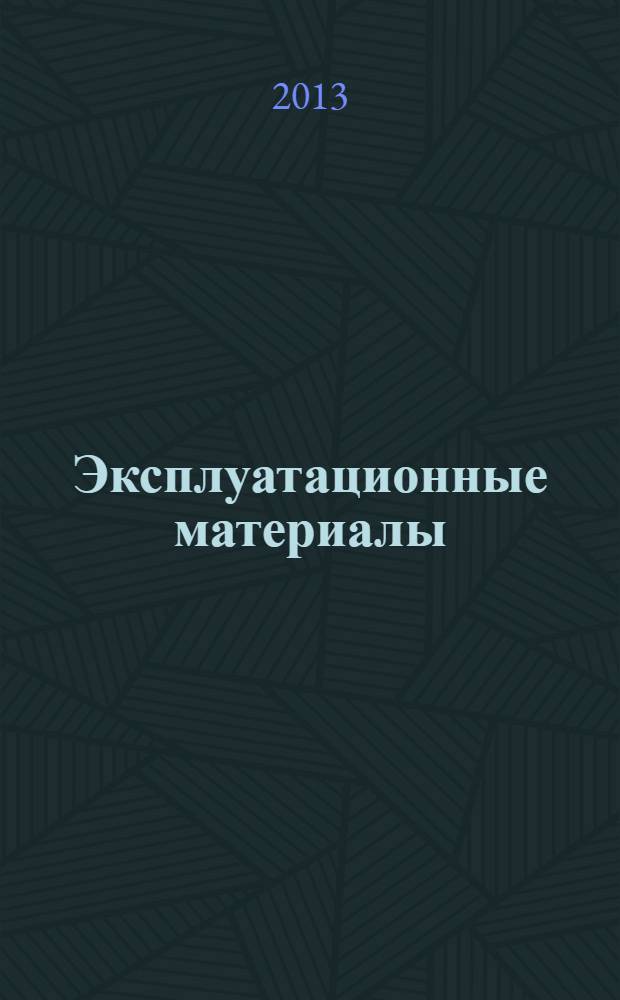 2013

Эксплуатационные материалы